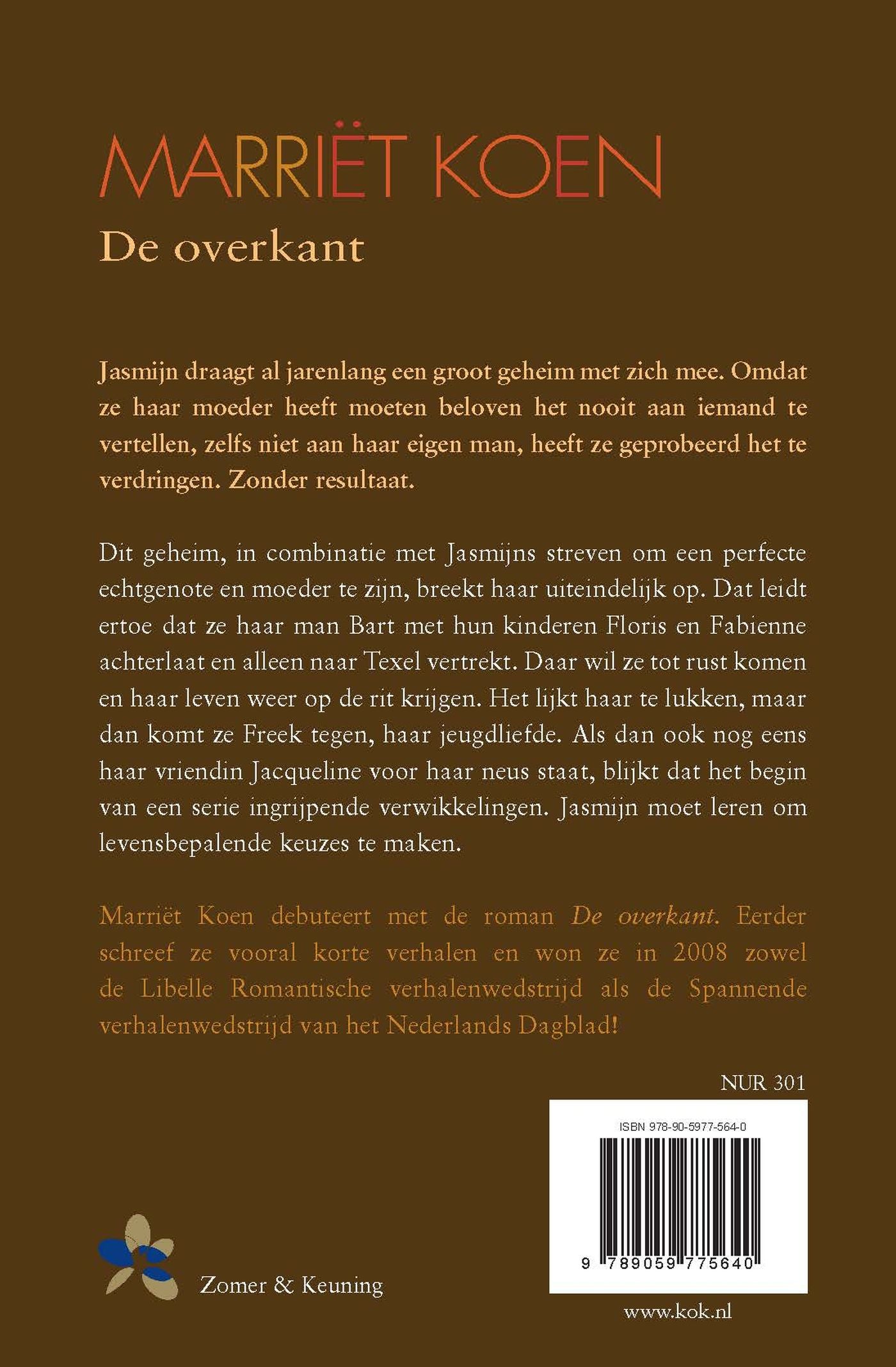 MARRIËT KOEN
De overkant

Jasmijn draagt al jarenlang een groot geheim met zich mee. Omdat ze haar moeder heeft moeten beloven het nooit aan iemand te vertellen, zelfs niet aan haar eigen man, heeft ze geprobeerd het te verdringen. Zonder resultaat.

Dit geheim, in combinatie met Jasmijns streven om een perfecte echtgenote en moeder te zijn, breekt haar uiteindelijk op. Dat leidt ertoe dat ze haar man Bart met hun kinderen Floris en Fabienne achterlaat en alleen naar Texel vertrekt. Daar wil ze tot rust komen en haar leven weer op de rit krijgen. Het lijkt haar te lukken, maar dan komt ze Freek tegen, haar jeugdliefde. Als dan ook nog eens haar vriendin Jacqueline voor haar neus staat, blijkt dat het begin van een serie ingrijpende verwikkelingen. Jasmijn moet leren om levensbepalende keuzes te maken.

Marriët Koen debuteert met de roman De overkant. Eerder schreef ze vooral korte verhalen en won ze in 2008 zowel de Libelle Romantische verhalenwedstrijd als de Spannende verhalenwedstrijd van het Nederlands Dagblad!

NUR 301

ISBN 978-90-5977-564-0

9 789059 775640

Zomer & Keuning

www.kok.nl